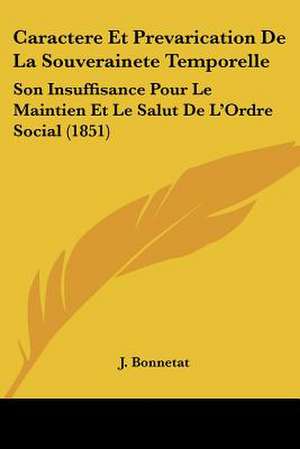 Caractere Et Prevarication De La Souverainete Temporelle

Son Insuffisance Pour Le Maintien Et Le Salut De L'Ordre Social (1851)

J. Bonnetat